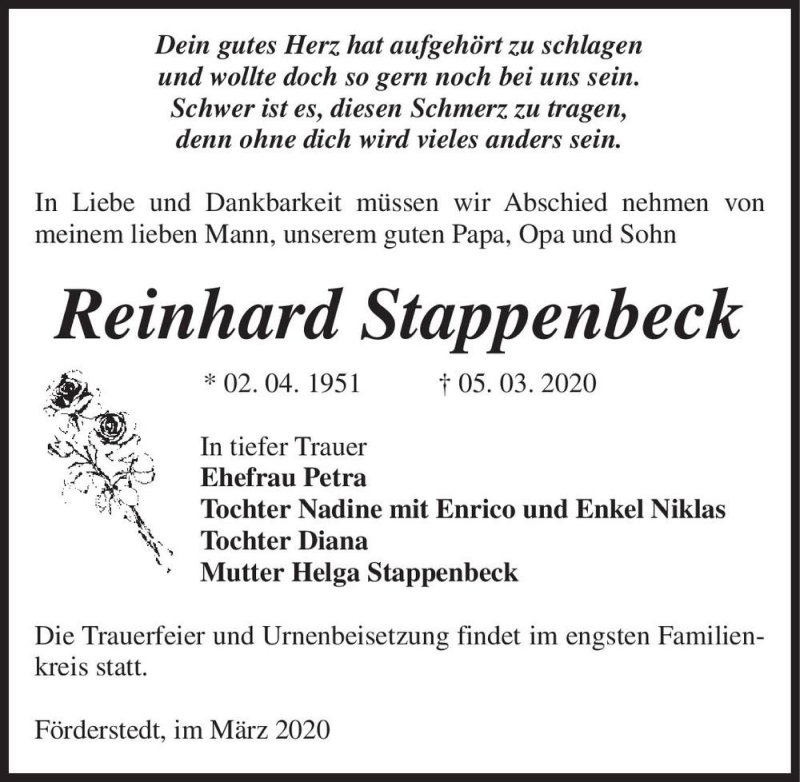 Dein gutes Herz hat aufgehört zu schlagen
und wollte doch so gern noch bei uns sein.
Schwer ist es, diesen Schmerz zu tragen,
denn ohne dich wird vieles anders sein.

In Liebe und Dankbarkeit müssen wir Abschied nehmen von meinem lieben Mann, unserem guten Papa, Opa und Sohn

Reinhard Stappenbeck

* 02. 04. 1951 † 05. 03. 2020

In tiefer Trauer
Ehefrau Petra
Tochter Nadine mit Enrico und Enkel Niklas
Tochter Diana
Mutter Helga Stappenbeck

Die Trauerfeier und Urnenbeisetzung findet im engsten Familienkreis statt.

Förderstedt, im März 2020